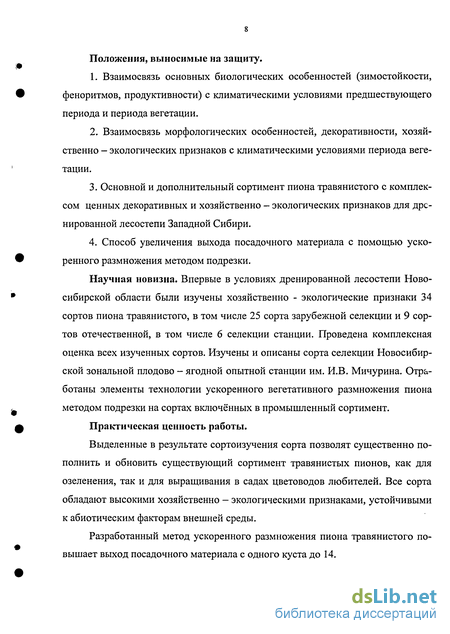 8

Положения, выносимые на защиту.

1. Взаимосвязь основных биологических особенностей (зимостойкости, феноритмов, продуктивности) с климатическими условиями предшествующего периода и периода вегетации.

2. Взаимосвязь морфологических особенностей, декоративности, хозяйственно – экологических признаков с климатическими условиями периода вегетации.

3. Основной и дополнительный сортимент пиона травянистого с комплексом ценных декоративных и хозяйственно – экологических признаков для дренированной лесостепи Западной Сибири.

4. Способ увеличения выхода посадочного материала с помощью ускоренного размножения методом подрезки.

Научная новизна. Впервые в условиях дренированной лесостепи Новосибирской области были изучены хозяйственно - экологические признаки 34 сортов пиона травянистого, в том числе 25 сорта зарубежной селекции и 9 сортов отечественной, в том числе 6 селекции станции. Проведена комплексная оценка всех изученных сортов. Изучены и описаны сорта селекции Новосибирской зональной плодово – ягодной опытной станции им. И.В. Мичурина. Отработаны элементы технологии ускоренного вегетативного размножения пиона методом подрезки на сортах включённых в промышленный сортимент.

Практическая ценность работы.

Выделенные в результате сортоизучения сорта позволят существенно пополнить и обновить существующий сортимент травянистых пионов, как для озеленения, так и для выращивания в садах цветоводов любителей. Все сорта обладают высокими хозяйственно – экологическими признаками, устойчивыми к абиотическим факторам внешней среды.

Разработанный метод ускоренного размножения пиона травянистого повышает выход посадочного материала с одного куста до 14.

dsLib.net
библиотека диссертаций